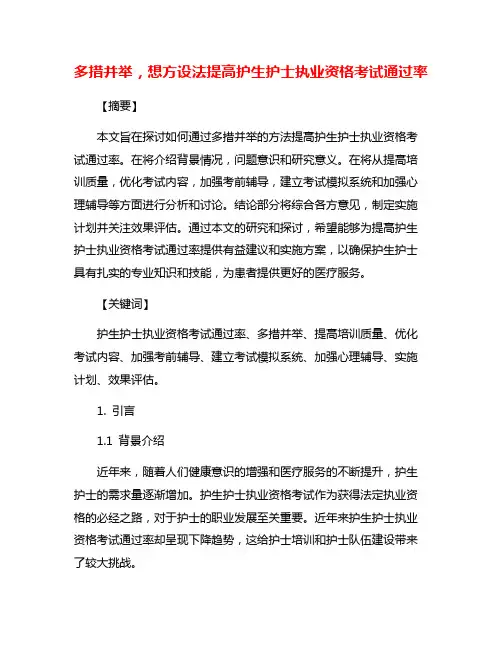 多措并举，想方设法提高护生护士执业资格考试通过率

【摘要】

本文旨在探讨如何通过多措并举的方法提高护生护士执业资格考试通过率。在将介绍背景情况，问题意识和研究意义。在将从提高培训质量，优化考试内容，加强考前辅导，建立考试模拟系统和加强心理辅导等方面进行分析和讨论。结论部分将综合各方意见，制定实施计划并关注效果评估。通过本文的研究和探讨，希望能够为提高护生护士执业资格考试通过率提供有益建议和实施方案，以确保护生护士具有扎实的专业知识和技能，为患者提供更好的医疗服务。

【关键词】

护生护士执业资格考试通过率、多措并举、提高培训质量、优化考试内容、加强考前辅导、建立考试模拟系统、加强心理辅导、实施计划、效果评估。

1. 引言

1.1 背景介绍

近年来，随着人们健康意识的增强和医疗服务的不断提升，护生护士的需求量逐渐增加。护生护士执业资格考试作为获得法定执业资格的必经之路，对于护士的职业发展至关重要。近年来护生护士执业资格考试通过率却呈现下降趋势，这给护士培训和护士队伍建设带来了较大挑战。